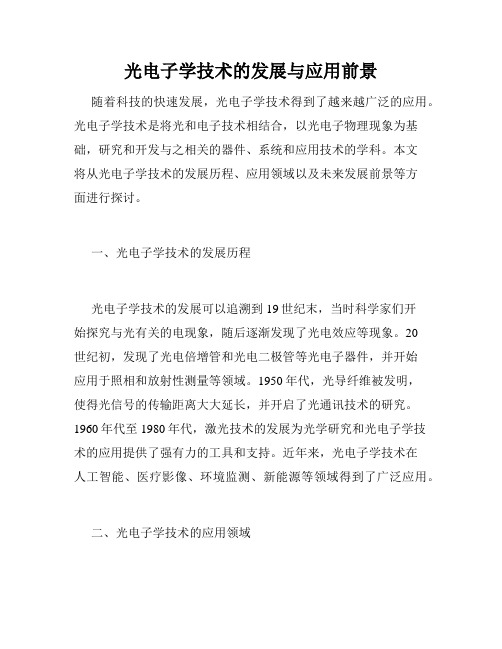 光电子学技术的发展与应用前景

随着科技的快速发展，光电子学技术得到了越来越广泛的应用。光电子学技术是将光和电子技术相结合，以光电子物理现象为基础，研究和开发与之相关的器件、系统和应用技术的学科。本文将从光电子学技术的发展历程、应用领域以及未来发展前景等方面进行探讨。

一、光电子学技术的发展历程

光电子学技术的发展可以追溯到19世纪末，当时科学家们开始探究与光有关的电现象，随后逐渐发现了光电效应等现象。20世纪初，发现了光电倍增管和光电二极管等光电子器件，并开始应用于照相和放射性测量等领域。1950年代，光导纤维被发明，使得光信号的传输距离大大延长，并开启了光通讯技术的研究。1960年代至1980年代，激光技术的发展为光学研究和光电子学技术的应用提供了强有力的工具和支持。近年来，光电子学技术在人工智能、医疗影像、环境监测、新能源等领域得到了广泛应用。

二、光电子学技术的应用领域